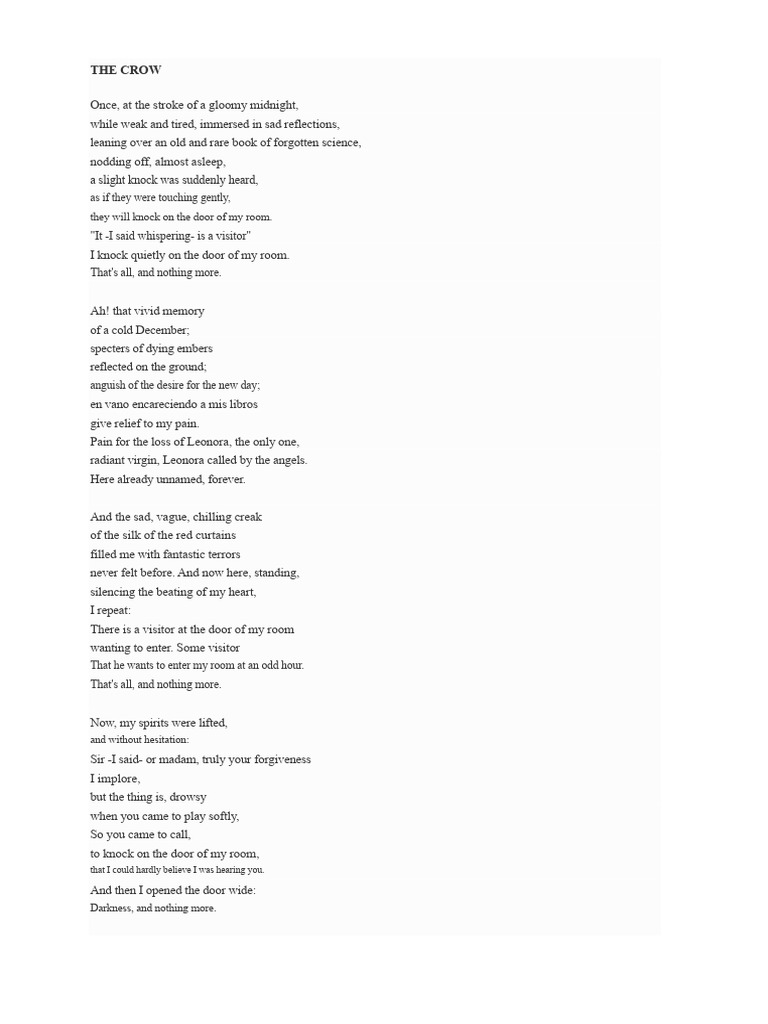 THE CROW

Once, at the stroke of a gloomy midnight,
while weak and tired, immersed in sad reflections,
leaning over an old and rare book of forgotten science,
nodding off, almost asleep,
a slight knock was suddenly heard,
as if they were touching gently,
they will knock on the door of my room.
"It -I said whispering- is a visitor"
I knock quietly on the door of my room.
That's all, and nothing more.

Ah! that vivid memory
of a cold December;
specters of dying embers
reflected on the ground;
anguish of the desire for the new day;
en vano encareciendo a mis libros
give relief to my pain.
Pain for the loss of Leonora, the only one,
radiant virgin, Leonora called by the angels.
Here already unnamed, forever.

And the sad, vague, chilling creak
of the silk of the red curtains
filled me with fantastic terrors
never felt before. And now here, standing,
silencing the beating of my heart,
I repeat:
There is a visitor at the door of my room
wanting to enter. Some visitor
That he wants to enter my room at an odd hour.
That's all, and nothing more.

Now, my spirits were lifted,
and without hesitation:
Sir -I said- or madam, truly your forgiveness
I implore,
but the thing is, drowsy
when you came to play softly,
So you came to call,
to knock on the door of my room,
that I could hardly believe I was hearing you.
And then I opened the door wide:
Darkness, and nothing more.